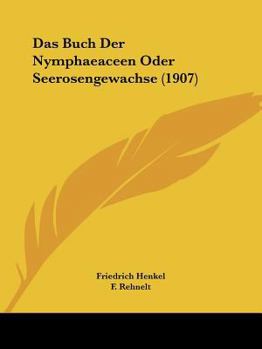 Das Buch Der Nymphaeaceen Oder Seerosengewachse (1907)

Friedrich Henkel
F. Rehnelt